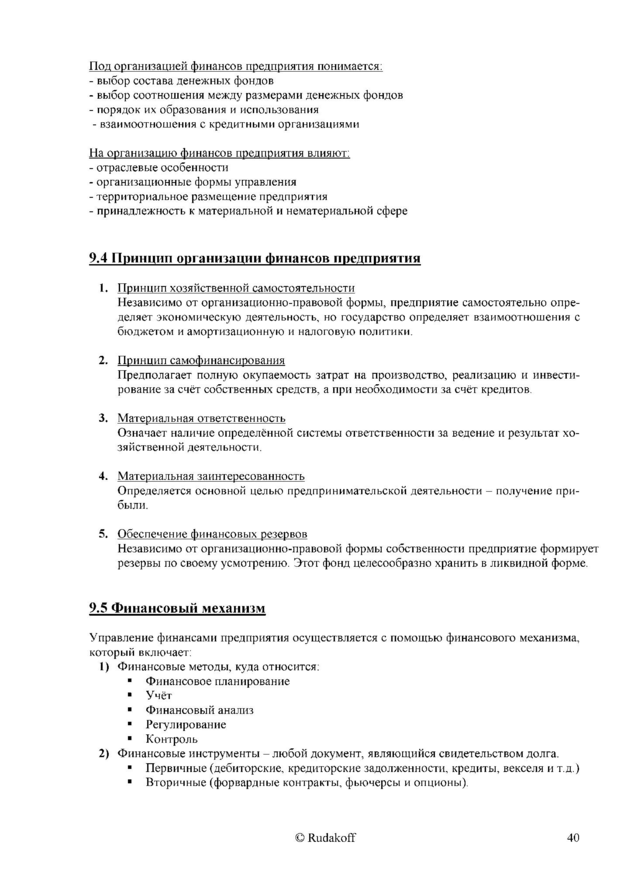 Под организацией финансов предприятия понимается:
- выбор состава денежных фондов
- выбор соотношения между размерами денежных фондов
- порядок их образования и использования
- взаимоотношения с кредитными организациями

На организацию финансов предприятия влияют:
- отраслевые особенности
- организационные формы управления
- территориальное размещение предприятия
- принадлежность к материальной и нематериальной сфере

9.4 Принцип организации финансов предприятия

1. Принцип хозяйственной самостоятельности
Независимо от организационно-правовой формы, предприятие самостоятельно определяет экономическую деятельность, но государство определяет взаимоотношения с бюджетом и амортизационную и налоговую политики.

2. Принцип самофинансирования
Предполагает полную окупаемость затрат на производство, реализацию и инвестирование за счёт собственных средств, а при необходимости за счёт кредитов.

3. Материальная ответственность
Означает наличие определённой системы ответственности за ведение и результат хозяйственной деятельности.

4. Материальная заинтересованность
Определяется основной целью предпринимательской деятельности – получение прибыли.

5. Обеспечение финансовых резервов
Независимо от организационно-правовой формы собственности предприятие формирует резервы по своему усмотрению. Этот фонд целесообразно хранить в ликвидной форме.

9.5 Финансовый механизм

Управление финансами предприятия осуществляется с помощью финансового механизма, который включает:
1) Финансовые методы, куда относится:
▪ Финансовое планирование
▪ Учёт
▪ Финансовый анализ
▪ Регулирование
▪ Контроль
2) Финансовые инструменты – любой документ, являющийся свидетельством долга.
▪ Первичные (дебиторские, кредиторские задолженности, кредиты, векселя и т.д.)
▪ Вторичные (форвардные контракты, фьючерсы и опционы).

© Rudakoff 40